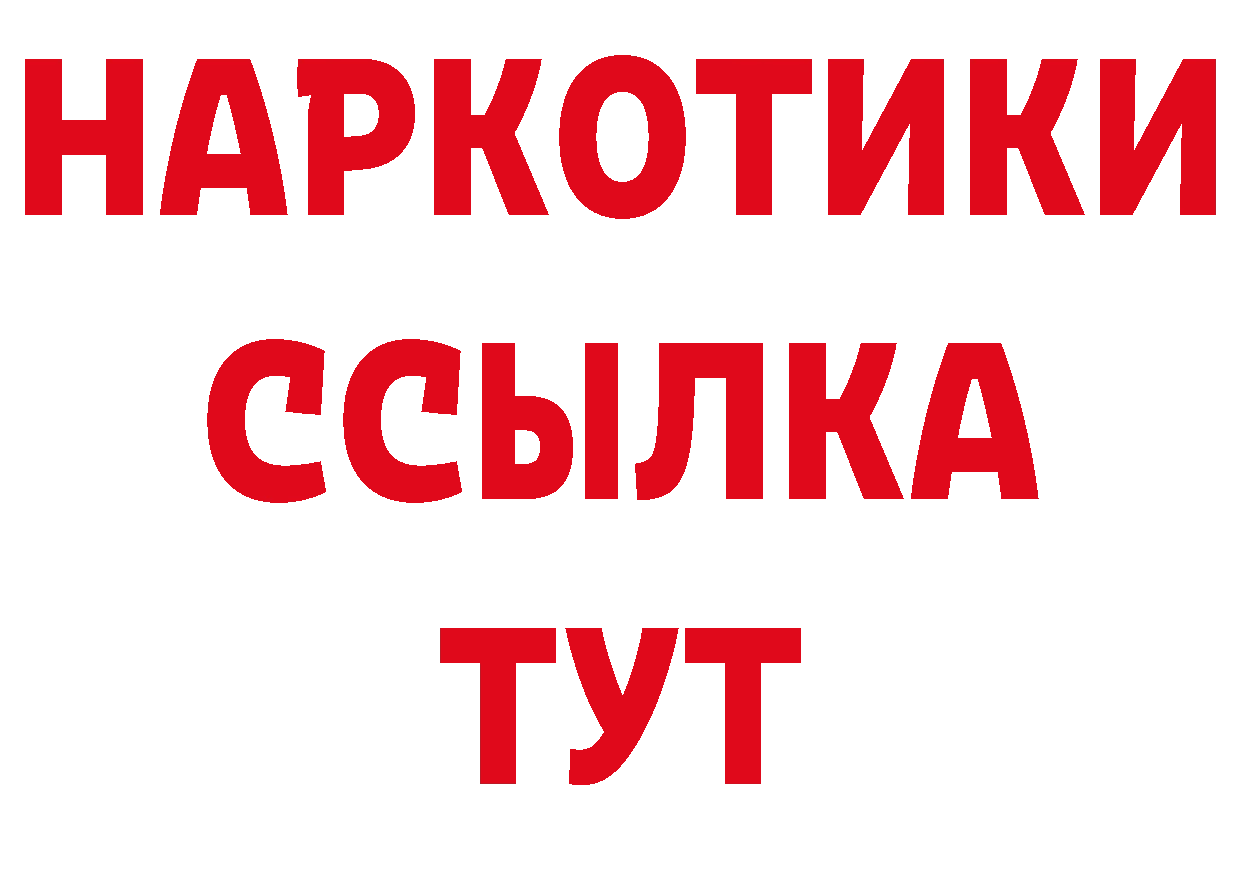 НАРКОТИКИ
ССЫЛКА
ТУТ